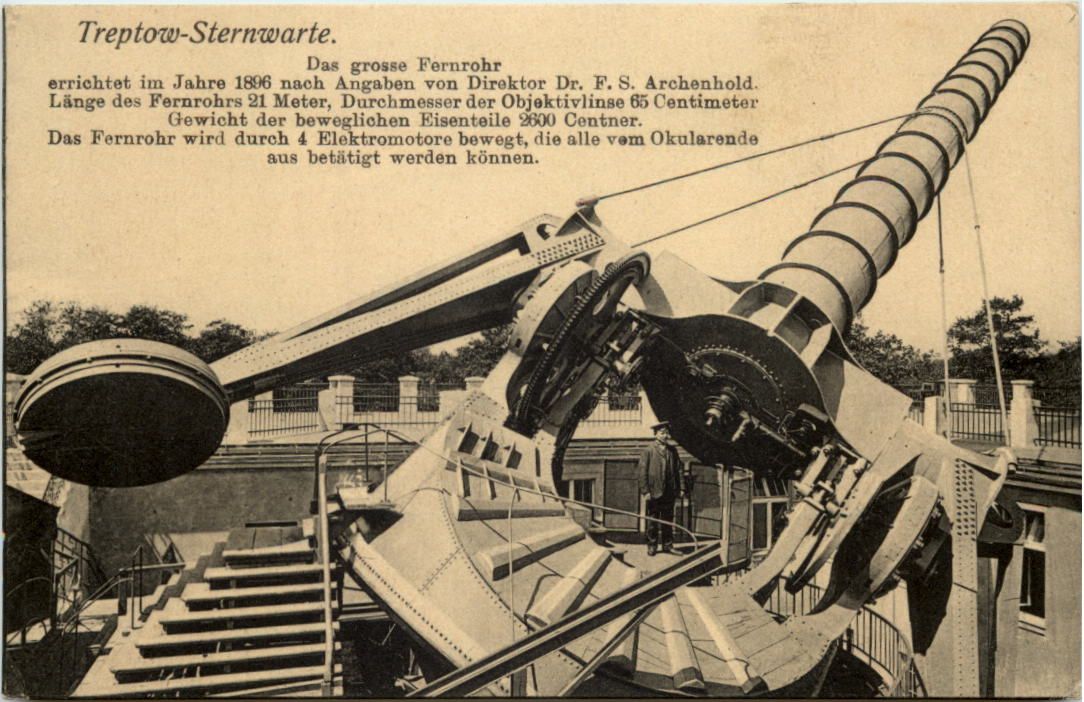 Treptow-Sternwarte.

Das grosse Fernrohr
errichtet im Jahre 1896 nach Angaben von Direktor Dr. F. S. Archenhold.
Länge des Fernrohrs 21 Meter, Durchmesser der Objektivlinse 65 Centimeter
Gewicht der beweglichen Eisenteile 2600 Centner.
Das Fernrohr wird durch 4 Elektromotore bewegt, die alle vom Okularende aus betätigt werden können.